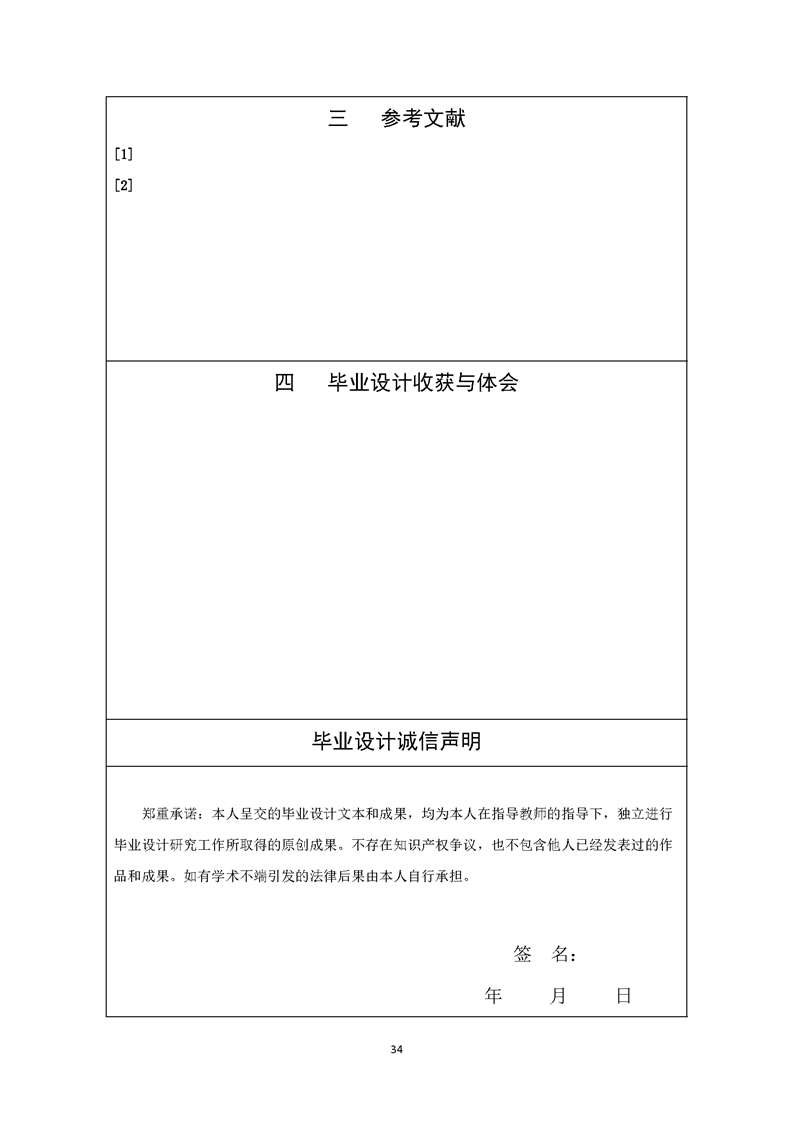 三 参考文献

[1]

[2]

四 毕业设计收获与体会

毕业设计诚信声明

郑重承诺：本人呈交的毕业设计文本和成果，均为本人在指导教师的指导下，独立进行毕业设计研究工作所取得的原创成果。不存在知识产权争议，也不包含他人已经发表过的作品和成果。如有学术不端引发的法律后果由本人自行承担。

签 名：

年 月 日

34